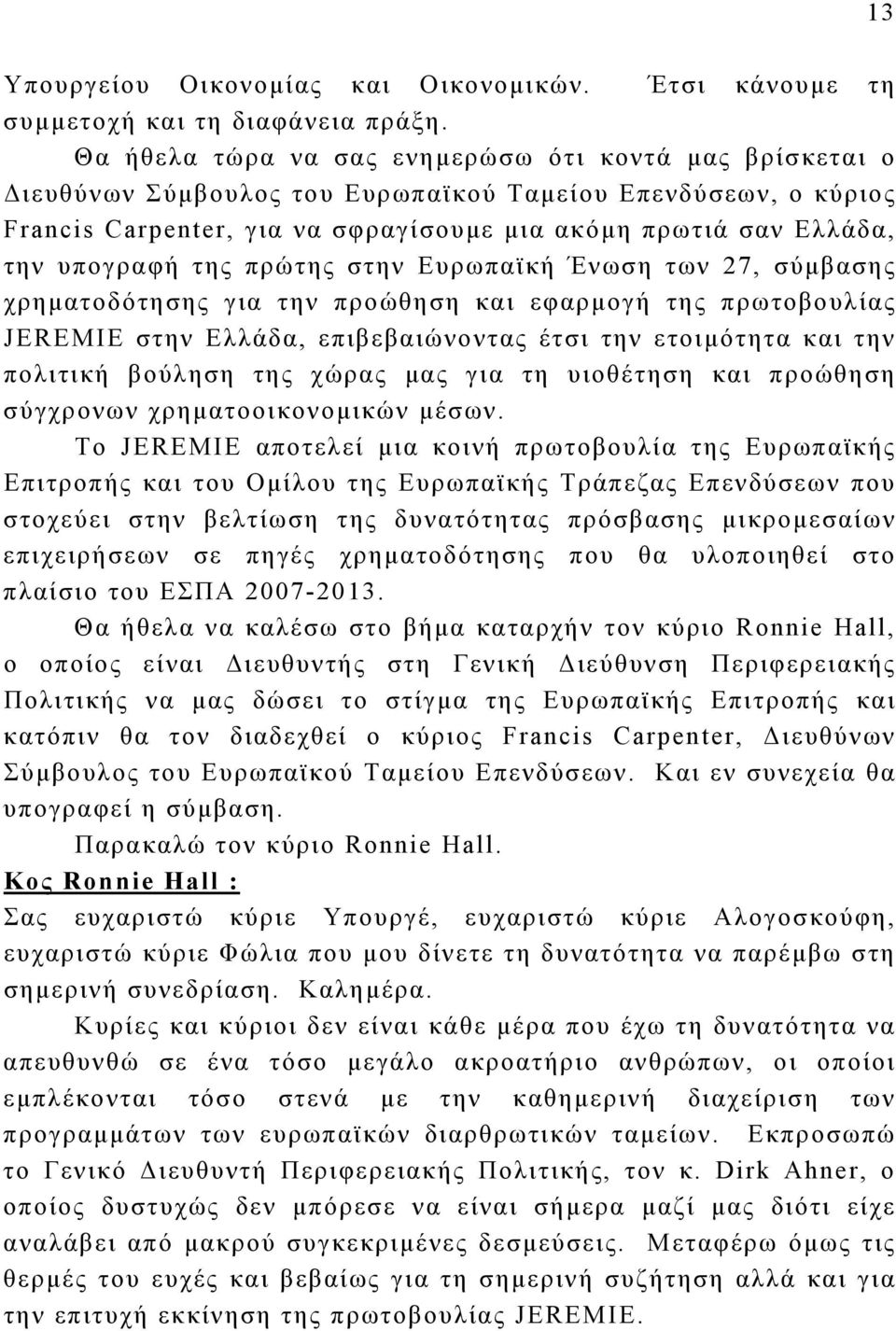 13

Υπουργείου Οικονομίας και Οικονομικών. Έτσι κάνουμε τη συμμετοχή και τη διαφάνεια πράξη.

Θα ήθελα τώρα να σας ενημερώσω ότι κοντά μας βρίσκεται ο Διευθύνων Σύμβουλος του Ευρωπαϊκού Ταμείου Επενδύσεων, ο κύριος Francis Carpenter, για να σφραγίσουμε μια ακόμη πρωτιά σαν Ελλάδα, την υπογραφή της πρώτης στην Ευρωπαϊκή Ένωση των 27, σύμβασης χρηματοδότησης για την προώθηση και εφαρμογή της πρωτοβουλίας JEREMIE στην Ελλάδα, επιβεβαιώνοντας έτσι την ετοιμότητα και την πολιτική βούληση της χώρας μας για τη υιοθέτηση και προώθηση σύγχρονων χρηματοοικονομικών μέσων.

Το JEREMIE αποτελεί μια κοινή πρωτοβουλία της Ευρωπαϊκής Επιτροπής και του Ομίλου της Ευρωπαϊκής Τράπεζας Επενδύσεων που στοχεύει στην βελτίωση της δυνατότητας πρόσβασης μικρομεσαίων επιχειρήσεων σε πηγές χρηματοδότησης που θα υλοποιηθεί στο πλαίσιο του ΕΣΠΑ 2007-2013.

Θα ήθελα να καλέσω στο βήμα καταρχήν τον κύριο Ronnie Hall, ο οποίος είναι Διευθυντής στη Γενική Διεύθυνση Περιφερειακής Πολιτικής να μας δώσει το στίγμα της Ευρωπαϊκής Επιτροπής και κατόπιν θα τον διαδεχθεί ο κύριος Francis Carpenter, Διευθύνων Σύμβουλος του Ευρωπαϊκού Ταμείου Επενδύσεων. Και εν συνεχεία θα υπογραφεί η σύμβαση.

Παρακαλώ τον κύριο Ronnie Hall.

Κος Ronnie Hall :

Σας ευχαριστώ κύριε Υπουργέ, ευχαριστώ κύριε Αλογοσκούφη, ευχαριστώ κύριε Φώλια που μου δίνετε τη δυνατότητα να παρέμβω στη σημερινή συνεδρίαση. Καλημέρα.

Κυρίες και κύριοι δεν είναι κάθε μέρα που έχω τη δυνατότητα να απευθυνθώ σε ένα τόσο μεγάλο ακροατήριο ανθρώπων, οι οποίοι εμπλέκονται τόσο στενά με την καθημερινή διαχείριση των προγραμμάτων των ευρωπαϊκών διαρθρωτικών ταμείων. Εκπροσωπώ το Γενικό Διευθυντή Περιφερειακής Πολιτικής, τον κ. Dirk Ahner, ο οποίος δυστυχώς δεν μπόρεσε να είναι σήμερα μαζί μας διότι είχε αναλάβει από μακρού συγκεκριμένες δεσμεύσεις. Μεταφέρω όμως τις θερμές του ευχές και βεβαίως για τη σημερινή συζήτηση αλλά και για την επιτυχή εκκίνηση της πρωτοβουλίας JEREMIE.